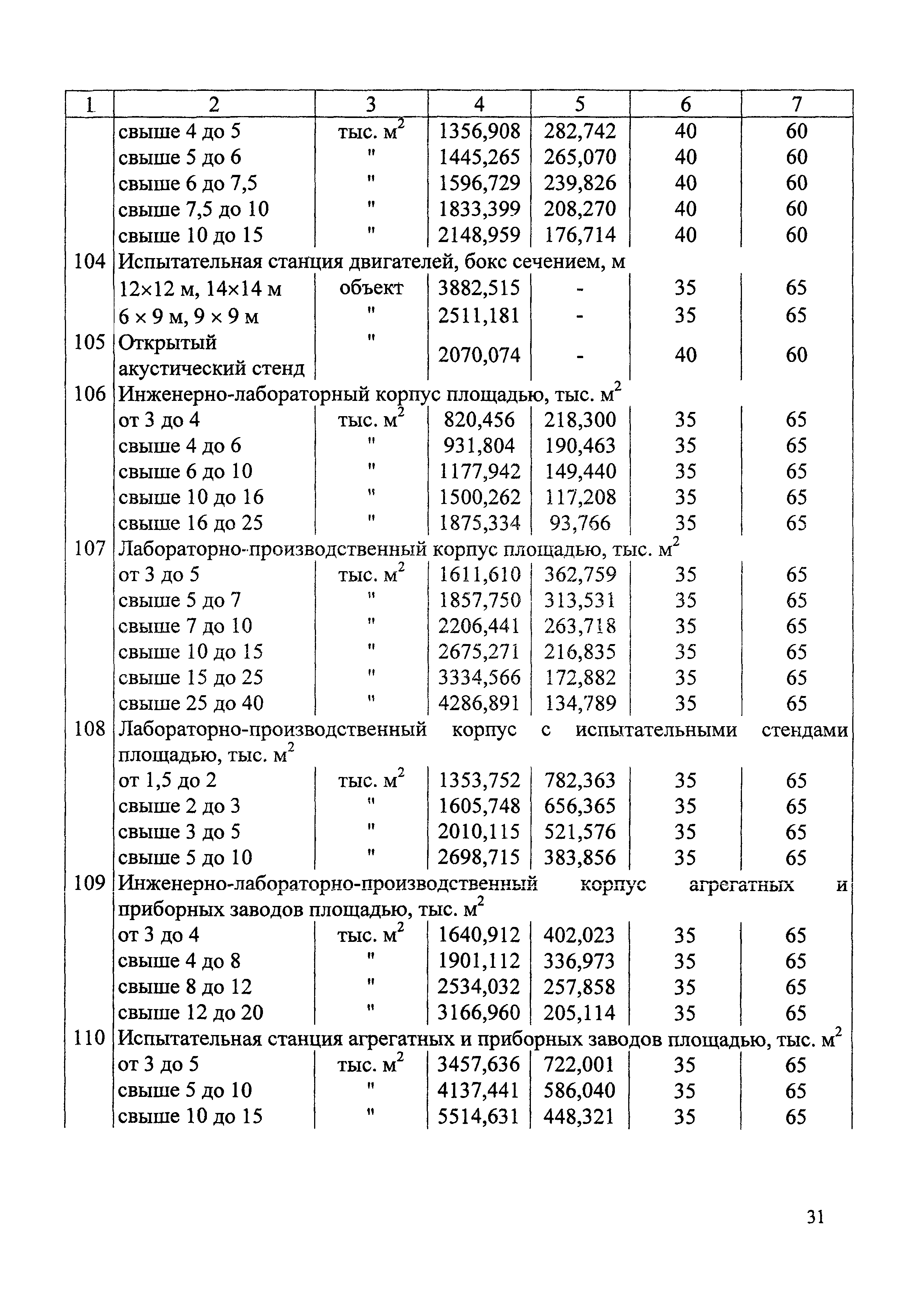 | 1 | 2 | 3 | 4 | 5 | 6 | 7 |
|---|---|---|---|---|---|---|
| | свыше 4 до 5 | тыс. $м^2$ | 1356,908 | 282,742 | 40 | 60 |
| | свыше 5 до 6 | " | 1445,265 | 265,070 | 40 | 60 |
| | свыше 6 до 7,5 | " | 1596,729 | 239,826 | 40 | 60 |
| | свыше 7,5 до 10 | " | 1833,399 | 208,270 | 40 | 60 |
| | свыше 10 до 15 | " | 2148,959 | 176,714 | 40 | 60 |
| 104 | Испытательная станция двигателей, бокс сечением, м | | | | | |
| | 12×12 м, 14×14 м | объект | 3882,515 | - | 35 | 65 |
| | 6 × 9 м, 9 × 9 м | " | 2511,181 | - | 35 | 65 |
| 105 | Открытый акустический стенд | " | 2070,074 | - | 40 | 60 |
| 106 | Инженерно-лабораторный корпус площадью, тыс. $м^2$ | | | | | |
| | от 3 до 4 | тыс. $м^2$ | 820,456 | 218,300 | 35 | 65 |
| | свыше 4 до 6 | " | 931,804 | 190,463 | 35 | 65 |
| | свыше 6 до 10 | " | 1177,942 | 149,440 | 35 | 65 |
| | свыше 10 до 16 | " | 1500,262 | 117,208 | 35 | 65 |
| | свыше 16 до 25 | " | 1875,334 | 93,766 | 35 | 65 |
| 107 | Лабораторно-производственный корпус площадью, тыс. $м^2$ | | | | | |
| | от 3 до 5 | тыс. $м^2$ | 1611,610 | 362,759 | 35 | 65 |
| | свыше 5 до 7 | " | 1857,750 | 313,531 | 35 | 65 |
| | свыше 7 до 10 | " | 2206,441 | 263,718 | 35 | 65 |
| | свыше 10 до 15 | " | 2675,271 | 216,835 | 35 | 65 |
| | свыше 15 до 25 | " | 3334,566 | 172,882 | 35 | 65 |
| | свыше 25 до 40 | " | 4286,891 | 134,789 | 35 | 65 |
| 108 | Лабораторно-производственный корпус с испытательными стендами площадью, тыс. $м^2$ | | | | | |
| | от 1,5 до 2 | тыс. $м^2$ | 1353,752 | 782,363 | 35 | 65 |
| | свыше 2 до 3 | " | 1605,748 | 656,365 | 35 | 65 |
| | свыше 3 до 5 | " | 2010,115 | 521,576 | 35 | 65 |
| | свыше 5 до 10 | " | 2698,715 | 383,856 | 35 | 65 |
| 109 | Инженерно-лабораторно-производственный корпус агрегатных и приборных заводов площадью, тыс. $м^2$ | | | | | |
| | от 3 до 4 | тыс. $м^2$ | 1640,912 | 402,023 | 35 | 65 |
| | свыше 4 до 8 | " | 1901,112 | 336,973 | 35 | 65 |
| | свыше 8 до 12 | " | 2534,032 | 257,858 | 35 | 65 |
| | свыше 12 до 20 | " | 3166,960 | 205,114 | 35 | 65 |
| 110 | Испытательная станция агрегатных и приборных заводов площадью, тыс. $м^2$ | | | | | |
| | от 3 до 5 | тыс. $м^2$ | 3457,636 | 722,001 | 35 | 65 |
| | свыше 5 до 10 | " | 4137,441 | 586,040 | 35 | 65 |
| | свыше 10 до 15 | " | 5514,631 | 448,321 | 35 | 65 |

31